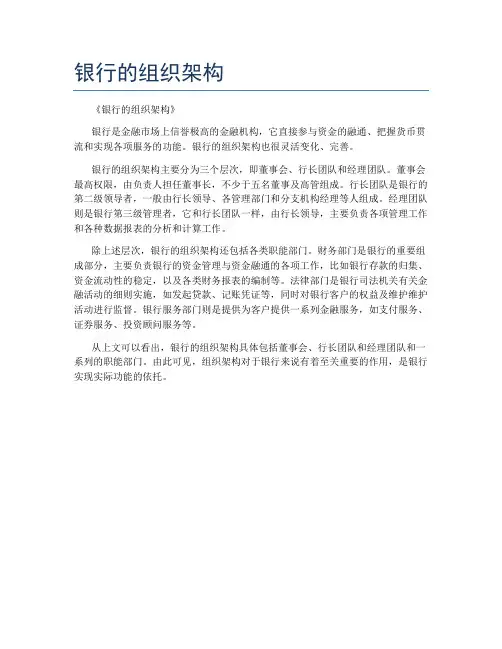 银行的组织架构

《银行的组织架构》

银行是金融市场上信誉极高的金融机构，它直接参与资金的融通、把握货币贯流和实现各项服务的功能。银行的组织架构也很灵活变化、完善。

银行的组织架构主要分为三个层次，即董事会、行长团队和经理团队。董事会最高权限，由负责人担任董事长，不少于五名董事及高管组成。行长团队是银行的第二级领导者，一般由行长领导、各管理部门和分支机构经理等人组成。经理团队则是银行第三级管理者，它和行长团队一样，由行长领导，主要负责各项管理工作和各种数据报表的分析和计算工作。

除上述层次，银行的组织架构还包括各类职能部门。财务部门是银行的重要组成部分，主要负责银行的资金管理与资金融通的各项工作，比如银行存款的归集、资金流动性的稳定，以及各类财务报表的编制等。法律部门是银行司法机关有关金融活动的细则实施，如发起贷款、记账凭证等，同时对银行客户的权益及维护维护活动进行监督。银行服务部门则是提供为客户提供一系列金融服务，如支付服务、证券服务、投资顾问服务等。

从上文可以看出，银行的组织架构具体包括董事会、行长团队和经理团队和一系列的职能部门。由此可见，组织架构对于银行来说有着至关重要的作用，是银行实现实际功能的依托。